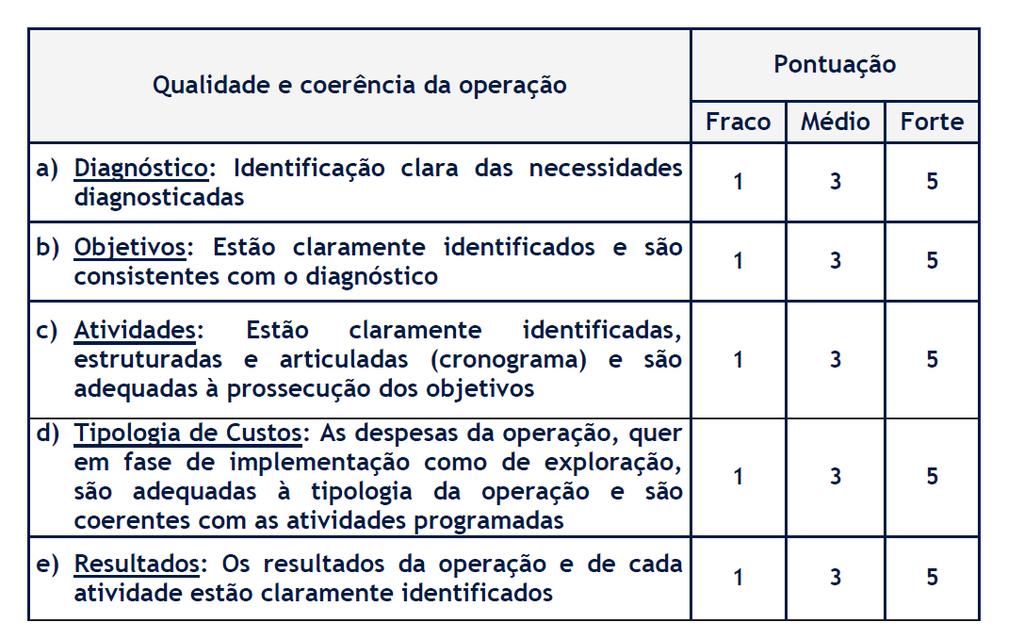 | Qualidade e coerência da operação | Pontuação | | |
|---|---|---|---|
| | Fraco | Médio | Forte |
| a) Diagnóstico: Identificação clara das necessidades diagnosticadas | 1 | 3 | 5 |
| b) Objetivos: Estão claramente identificados e são consistentes com o diagnóstico | 1 | 3 | 5 |
| c) Atividades: Estão claramente identificadas, estruturadas e articuladas (cronograma) e são adequadas à prossecução dos objetivos | 1 | 3 | 5 |
| d) Tipologia de Custos: As despesas da operação, quer em fase de implementação como de exploração, são adequadas à tipologia da operação e são coerentes com as atividades programadas | 1 | 3 | 5 |
| e) Resultados: Os resultados da operação e de cada atividade estão claramente identificados | 1 | 3 | 5 |